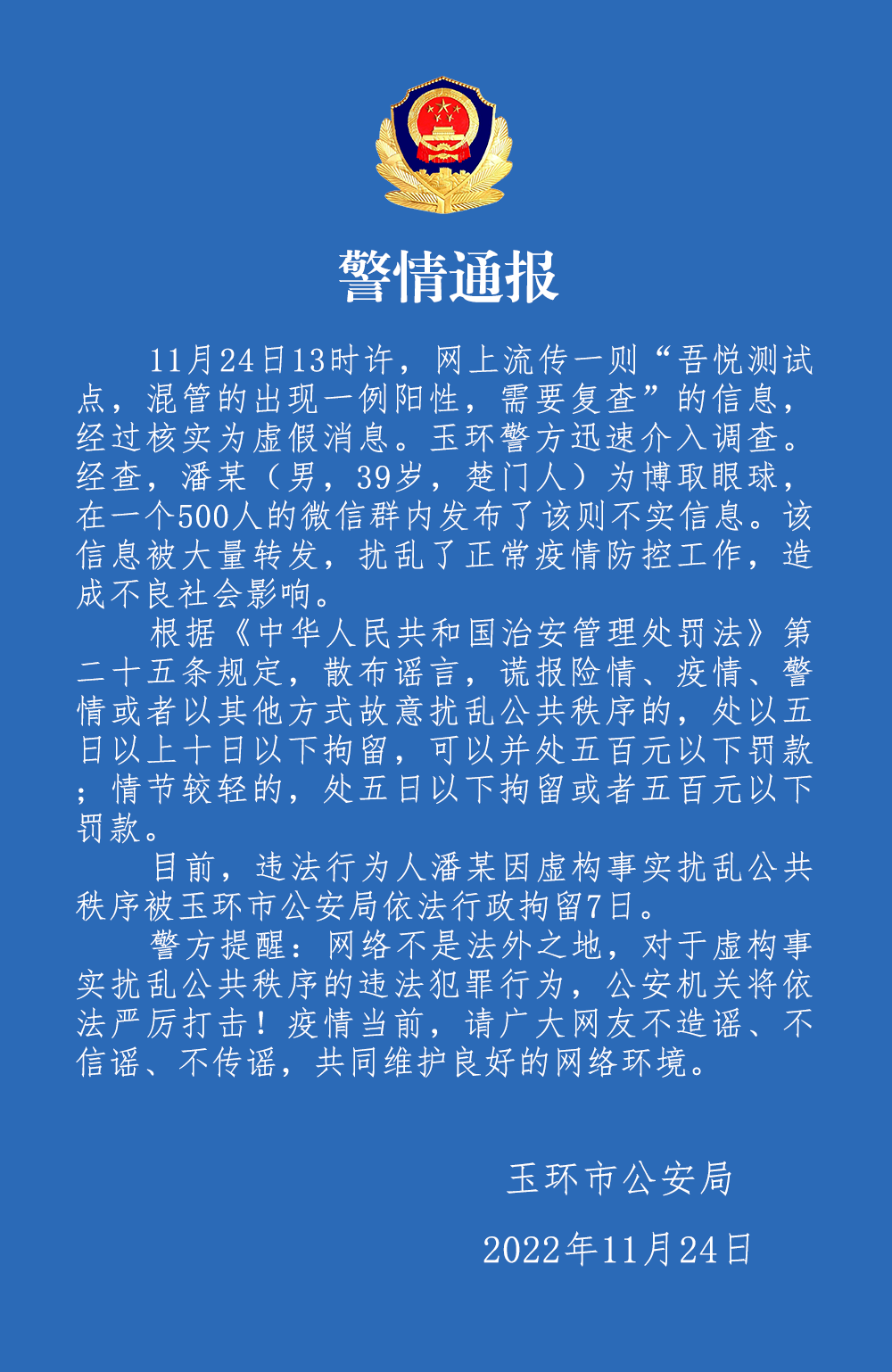 警情通报

11月24日13时许，网上流传一则“吾悦测试点，混管的出现一例阳性，需要复查”的信息，经过核实为虚假消息。玉环警方迅速介入调查。经查，潘某（男，39岁，楚门人）为博取眼球，在一个500人的微信群内发布了该则不实信息。该信息被大量转发，扰乱了正常疫情防控工作，造成不良社会影响。

根据《中华人民共和国治安管理处罚法》第二十五条规定，散布谣言，谎报险情、疫情、警情或者以其他方式故意扰乱公共秩序的，处以五日以上十日以下拘留，可以并处五百元以下罚款；情节较轻的，处五日以下拘留或者五百元以下罚款。

目前，违法行为人潘某因虚构事实扰乱公共秩序被玉环市公安局依法行政拘留7日。

警方提醒：网络不是法外之地，对于虚构事实扰乱公共秩序的违法犯罪行为，公安机关将依法严厉打击！疫情当前，请广大网友不造谣、不信谣、不传谣，共同维护良好的网络环境。

玉环市公安局

2022年11月24日